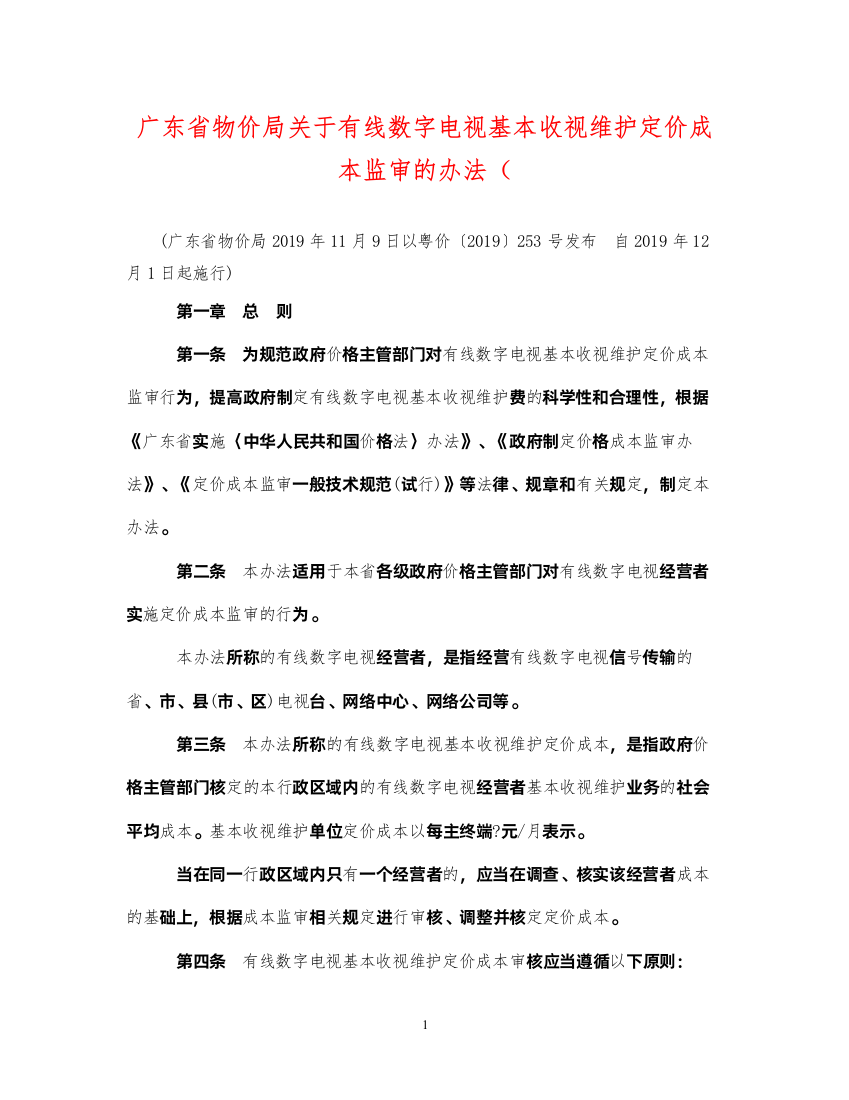 广东省物价局关于有线数字电视基本收视维护定价成本监审的办法（

（广东省物价局 2019 年 11 月 9 日以粤价〔2019〕253 号发布　自 2019 年 12 月 1 日起施行）

第一章　总　则

第一条　为规范政府价格主管部门对有线数字电视基本收视维护定价成本监审行为，提高政府制定有线数字电视基本收视维护费的科学性和合理性，根据《广东省实施〈中华人民共和国价格法〉办法》、《政府制定价格成本监审办法》、《定价成本监审一般技术规范(试行)》等法律、规章和有关规定，制定本办法。

第二条　本办法适用于本省各级政府价格主管部门对有线数字电视经营者实施定价成本监审的行为。

本办法所称的有线数字电视经营者，是指经营有线数字电视信号传输的省、市、县(市、区)电视台、网络中心、网络公司等。

第三条　本办法所称的有线数字电视基本收视维护定价成本，是指政府价格主管部门核定的本行政区域内的有线数字电视经营者基本收视维护业务的社会平均成本。基本收视维护单位定价成本以每主终端?元/月表示。

当在同一行政区域内只有一个经营者的，应当在调查、核实该经营者成本的基础上，根据成本监审相关规定进行审核、调整并核定定价成本。

第四条　有线数字电视基本收视维护定价成本审核应当遵循以下原则：

1